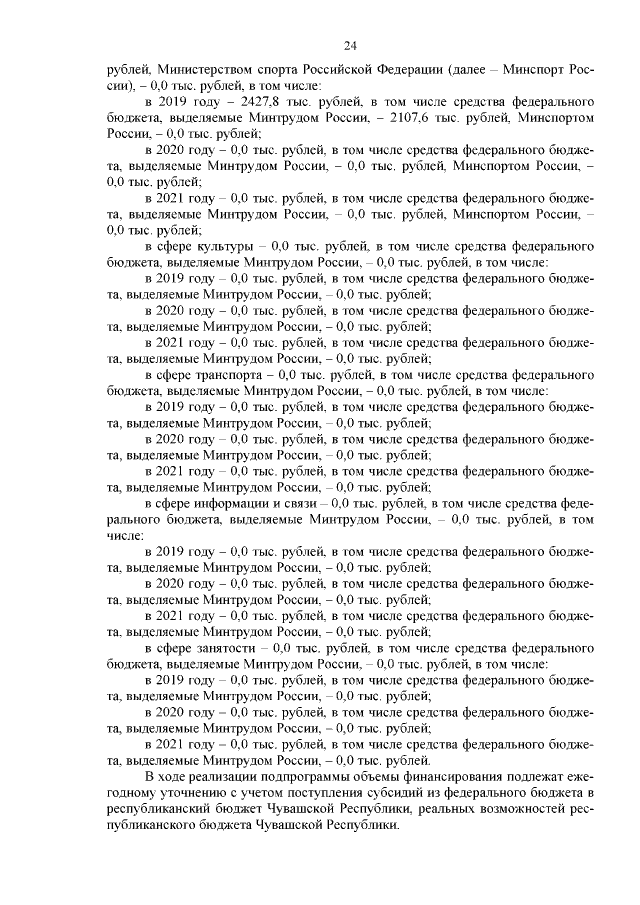 24

рублей, Министерством спорта Российской Федерации (далее – Минспорт России), – 0,0 тыс. рублей, в том числе:

в 2019 году – 2427,8 тыс. рублей, в том числе средства федерального бюджета, выделяемые Минтрудом России, – 2107,6 тыс. рублей, Минспортом России, – 0,0 тыс. рублей;

в 2020 году – 0,0 тыс. рублей, в том числе средства федерального бюджета, выделяемые Минтрудом России, – 0,0 тыс. рублей, Минспортом России, – 0,0 тыс. рублей;

в 2021 году – 0,0 тыс. рублей, в том числе средства федерального бюджета, выделяемые Минтрудом России, – 0,0 тыс. рублей, Минспортом России, – 0,0 тыс. рублей;

в сфере культуры – 0,0 тыс. рублей, в том числе средства федерального бюджета, выделяемые Минтрудом России, – 0,0 тыс. рублей, в том числе:

в 2019 году – 0,0 тыс. рублей, в том числе средства федерального бюджета, выделяемые Минтрудом России, – 0,0 тыс. рублей;

в 2020 году – 0,0 тыс. рублей, в том числе средства федерального бюджета, выделяемые Минтрудом России, – 0,0 тыс. рублей;

в 2021 году – 0,0 тыс. рублей, в том числе средства федерального бюджета, выделяемые Минтрудом России, – 0,0 тыс. рублей;

в сфере транспорта – 0,0 тыс. рублей, в том числе средства федерального бюджета, выделяемые Минтрудом России, – 0,0 тыс. рублей, в том числе:

в 2019 году – 0,0 тыс. рублей, в том числе средства федерального бюджета, выделяемые Минтрудом России, – 0,0 тыс. рублей;

в 2020 году – 0,0 тыс. рублей, в том числе средства федерального бюджета, выделяемые Минтрудом России, – 0,0 тыс. рублей;

в 2021 году – 0,0 тыс. рублей, в том числе средства федерального бюджета, выделяемые Минтрудом России, – 0,0 тыс. рублей;

в сфере информации и связи – 0,0 тыс. рублей, в том числе средства федерального бюджета, выделяемые Минтрудом России, – 0,0 тыс. рублей, в том числе:

в 2019 году – 0,0 тыс. рублей, в том числе средства федерального бюджета, выделяемые Минтрудом России, – 0,0 тыс. рублей;

в 2020 году – 0,0 тыс. рублей, в том числе средства федерального бюджета, выделяемые Минтрудом России, – 0,0 тыс. рублей;

в 2021 году – 0,0 тыс. рублей, в том числе средства федерального бюджета, выделяемые Минтрудом России, – 0,0 тыс. рублей;

в сфере занятости – 0,0 тыс. рублей, в том числе средства федерального бюджета, выделяемые Минтрудом России, – 0,0 тыс. рублей, в том числе:

в 2019 году – 0,0 тыс. рублей, в том числе средства федерального бюджета, выделяемые Минтрудом России, – 0,0 тыс. рублей;

в 2020 году – 0,0 тыс. рублей, в том числе средства федерального бюджета, выделяемые Минтрудом России, – 0,0 тыс. рублей;

в 2021 году – 0,0 тыс. рублей, в том числе средства федерального бюджета, выделяемые Минтрудом России, – 0,0 тыс. рублей.

В ходе реализации подпрограммы объемы финансирования подлежат ежегодному уточнению с учетом поступления субсидий из федерального бюджета в республиканский бюджет Чувашской Республики, реальных возможностей республиканского бюджета Чувашской Республики.